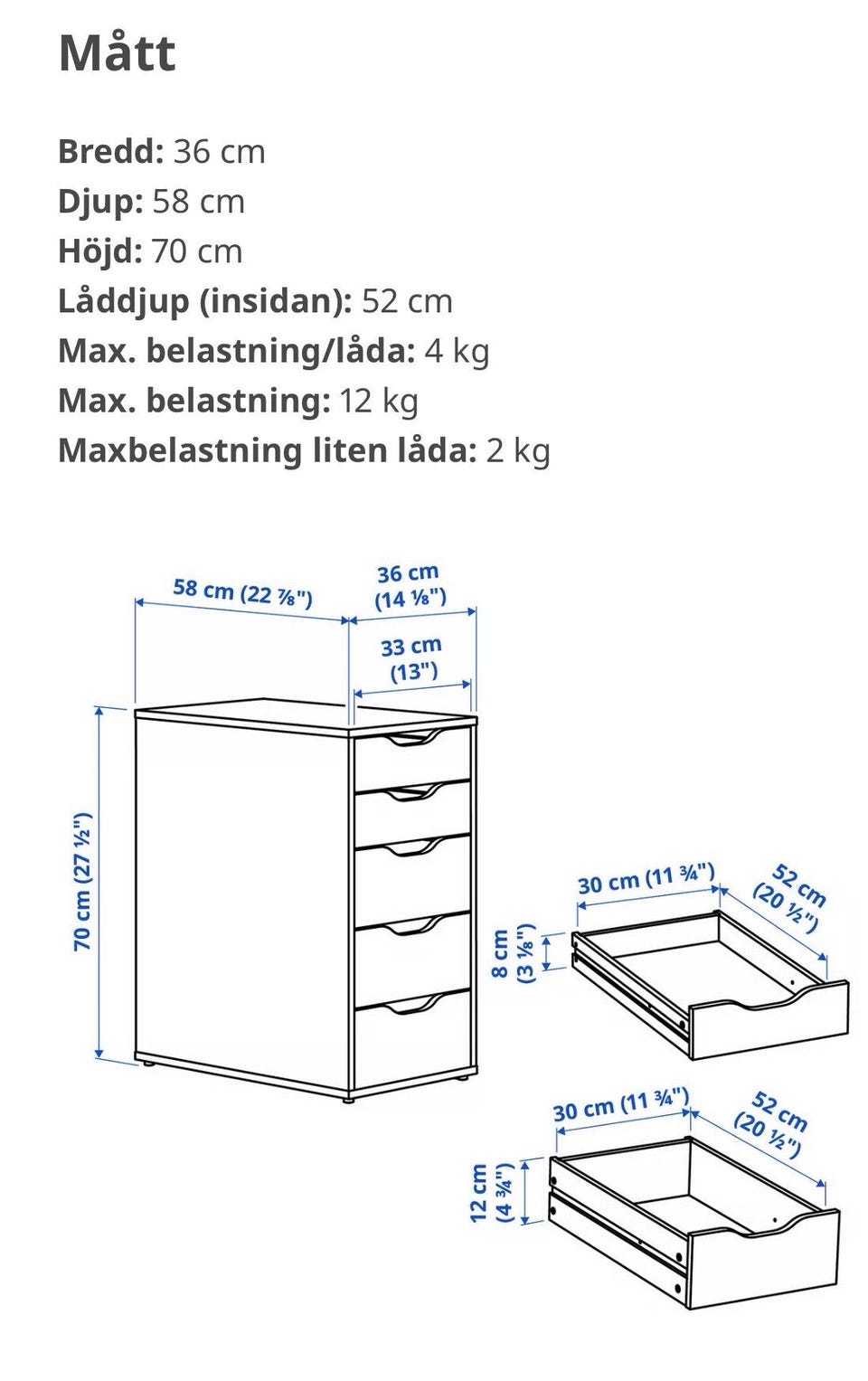 Mått

Bredd: 36 cm
Djup: 58 cm
Höjd: 70 cm
Låddjup (insidan): 52 cm
Max. belastning/låda: 4 kg
Max. belastning: 12 kg
Maxbelastning liten låda: 2 kg

58 cm (22 ⅞")

36 cm (14 ⅛")

33 cm (13")

70 cm (27 ½")

30 cm (11 ¾")

52 cm (20 ½")

8 cm (3 ⅛")

30 cm (11 ¾")

52 cm (20 ½")

12 cm (4 ¾")